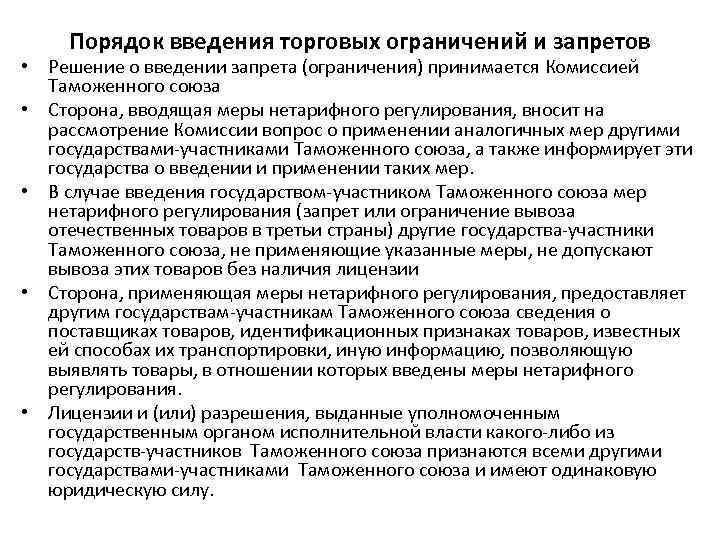 Порядок введения торговых ограничений и запретов

• Решение о введении запрета (ограничения) принимается Комиссией Таможенного союза

• Сторона, вводящая меры нетарифного регулирования, вносит на рассмотрение Комиссии вопрос о применении аналогичных мер другими государствами-участниками Таможенного союза, а также информирует эти государства о введении и применении таких мер.

• В случае введения государством-участником Таможенного союза мер нетарифного регулирования (запрет или ограничение вывоза отечественных товаров в третьи страны) другие государства-участники Таможенного союза, не применяющие указанные меры, не допускают вывоза этих товаров без наличия лицензии

• Сторона, применяющая меры нетарифного регулирования, предоставляет другим государствам-участникам Таможенного союза сведения о поставщиках товаров, идентификационных признаках товаров, известных ей способах их транспортировки, иную информацию, позволяющую выявлять товары, в отношении которых введены меры нетарифного регулирования.

• Лицензии и (или) разрешения, выданные уполномоченным государственным органом исполнительной власти какого-либо из государств-участников Таможенного союза признаются всеми другими государствами-участниками Таможенного союза и имеют одинаковую юридическую силу.